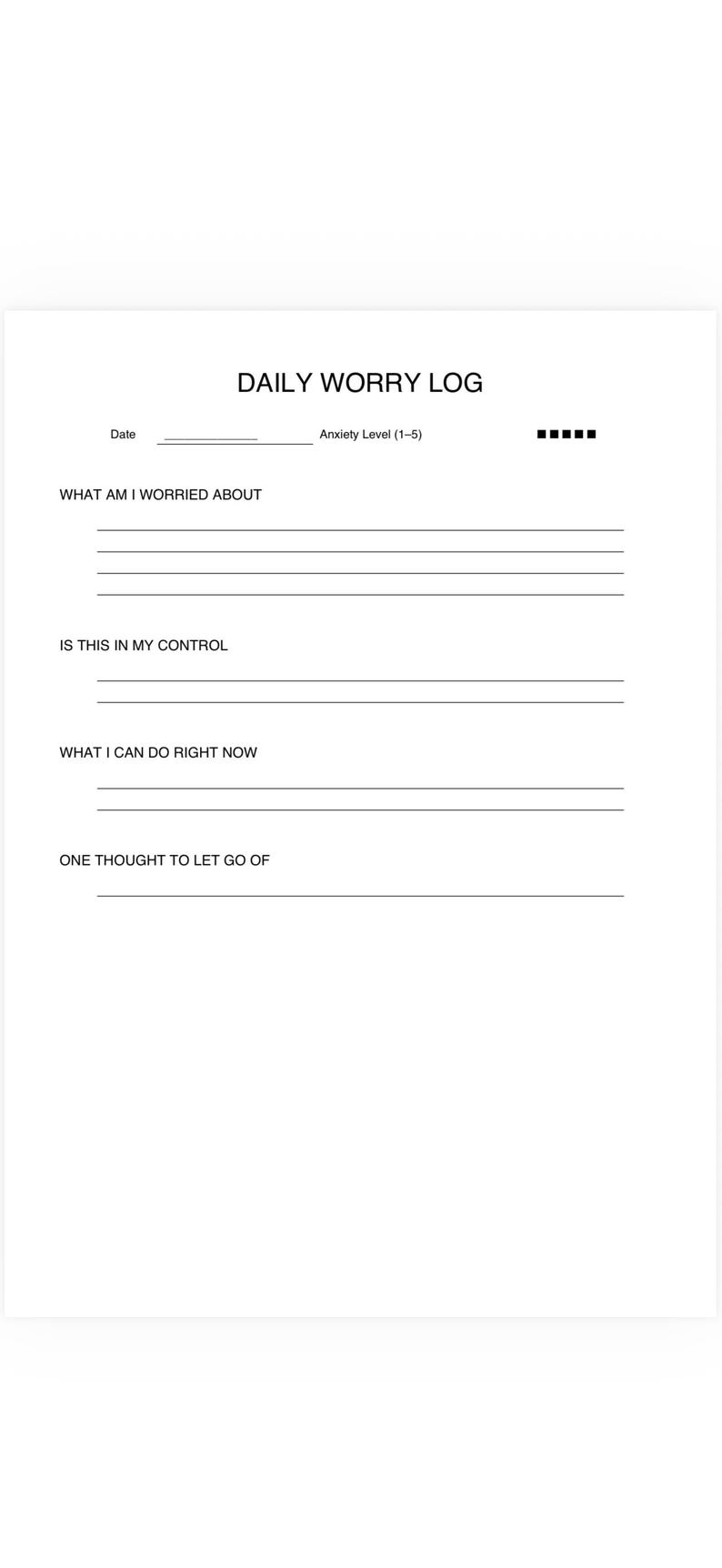 DAILY WORRY LOG

Date ____ Anxiety Level (1–5) ■■■■■

WHAT AM I WORRIED ABOUT

____
____
____
____

IS THIS IN MY CONTROL

____
____

WHAT I CAN DO RIGHT NOW

____
____

ONE THOUGHT TO LET GO OF

____